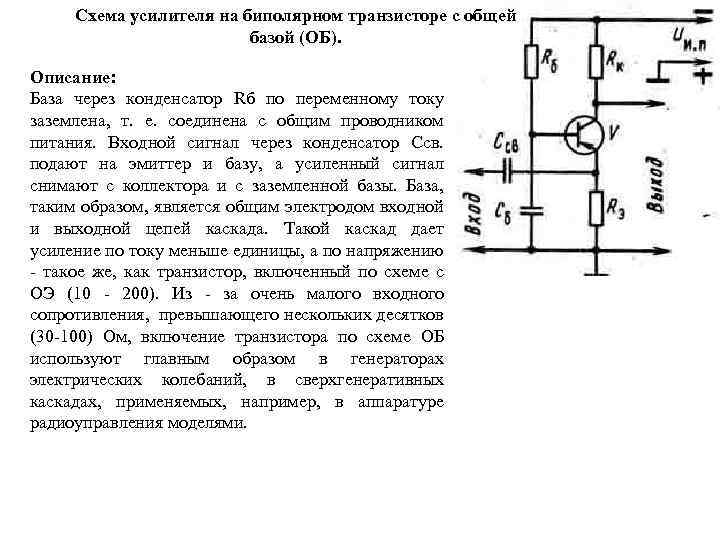 Схема усилителя на биполярном транзисторе с общей базой (ОБ).

Описание:
База через конденсатор Rб по переменному току заземлена, т. е. соединена с общим проводником питания. Входной сигнал через конденсатор Ссв. подают на эмиттер и базу, а усиленный сигнал снимают с коллектора и с заземленной базы. База, таким образом, является общим электродом входной и выходной цепей каскада. Такой каскад дает усиление по току меньше единицы, а по напряжению - такое же, как транзистор, включенный по схеме с ОЭ (10 - 200). Из - за очень малого входного сопротивления, превышающего нескольких десятков (30-100) Ом, включение транзистора по схеме ОБ используют главным образом в генераторах электрических колебаний, в сверхгенеративных каскадах, применяемых, например, в аппаратуре радиоуправления моделями.

$R_б$
$R_к$
$U_{и.п}$
−
+
$C_{св}$
V
$C_б$
$R_э$
Вход
Выход